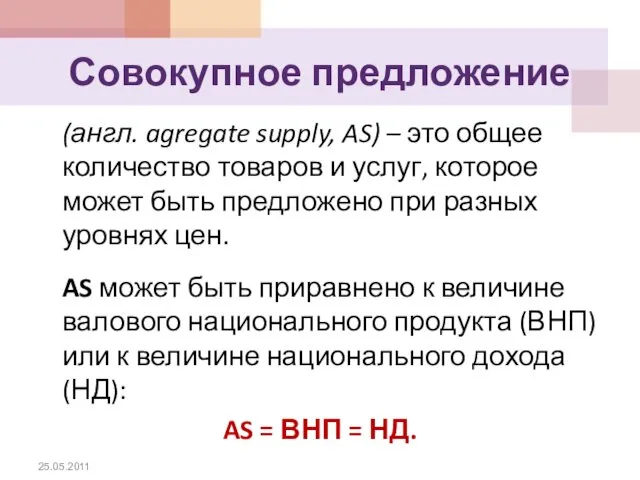 Совокупное предложение

(англ. agregate supply, AS) – это общее количество товаров и услуг, которое может быть предложено при разных уровнях цен.

AS может быть приравнено к величине валового национального продукта (ВНП) или к величине национального дохода (НД):

AS = ВНП = НД.

25.05.2011